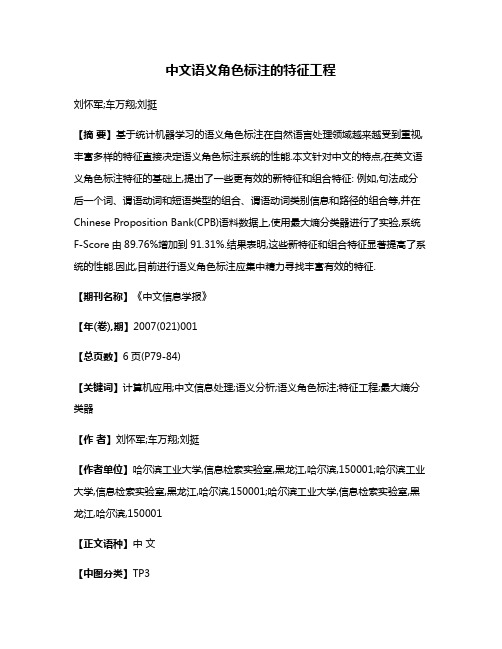 中文语义角色标注的特征工程

刘怀军;车万翔;刘挺

【摘 要】基于统计机器学习的语义角色标注在自然语言处理领域越来越受到重视,丰富多样的特征直接决定语义角色标注系统的性能.本文针对中文的特点,在英文语义角色标注特征的基础上,提出了一些更有效的新特征和组合特征: 例如,句法成分后一个词、谓语动词和短语类型的组合、谓语动词类别信息和路径的组合等,并在Chinese Proposition Bank(CPB)语料数据上,使用最大熵分类器进行了实验,系统F-Score 由 89.76%增加到 91.31%.结果表明,这些新特征和组合特征显著提高了系统的性能.因此,目前进行语义角色标注应集中精力寻找丰富有效的特征.

【期刊名称】《中文信息学报》

【年(卷),期】2007(021)001

【总页数】6 页(P79-84)

【关键词】计算机应用;中文信息处理;语义分析;语义角色标注;特征工程;最大熵分类器

【作 者】刘怀军;车万翔;刘挺

【作者单位】哈尔滨工业大学,信息检索实验室,黑龙江,哈尔滨,150001;哈尔滨工业大学,信息检索实验室,黑龙江,哈尔滨,150001;哈尔滨工业大学,信息检索实验室,黑龙江,哈尔滨,150001

【正文语种】中 文

【中图分类】TP3